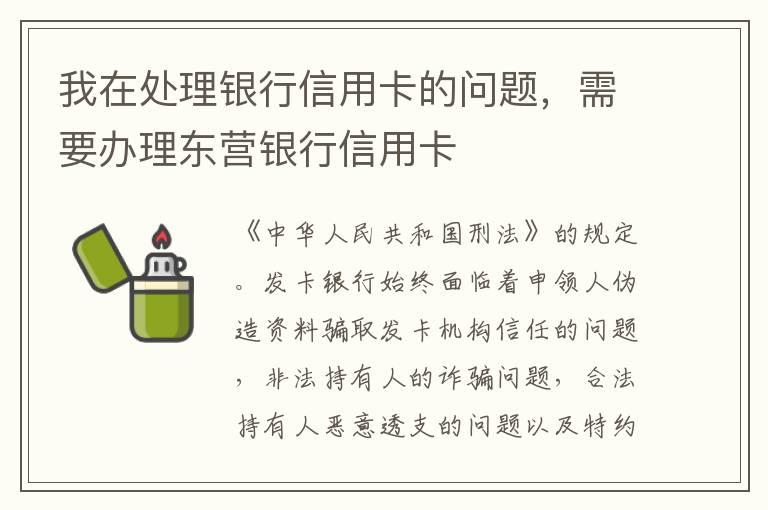 我在处理银行信用卡的问题，需要办理东营银行信用卡

《中华人民共和国刑法》的规定。发卡银行始终面临着申领人伪造资料骗取发卡机构信任的问题，非法持有人的诈骗问题，合法持有人恶意透支的问题以及特约